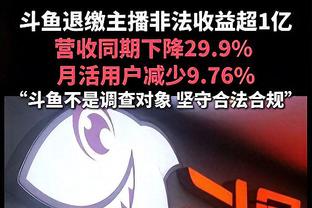 斗鱼退缴主播非法收益超1亿
营收同期下降29.9%
月活用户减少9.76%
“斗鱼不是调查对象 坚守合法合规”